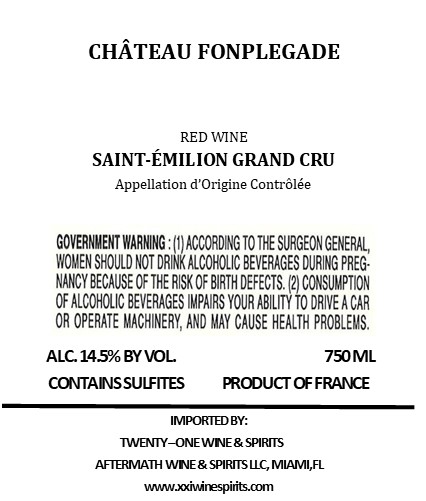 CHÂTEAU FONPLEGADE

RED WINE
SAINT-ÉMILION GRAND CRU
Appellation d'Origine Contrôlée

GOVERNMENT WARNING : (1) ACCORDING TO THE SURGEON GENERAL, WOMEN SHOULD NOT DRINK ALCOHOLIC BEVERAGES DURING PREGNANCY BECAUSE OF THE RISK OF BIRTH DEFECTS. (2) CONSUMPTION OF ALCOHOLIC BEVERAGES IMPAIRS YOUR ABILITY TO DRIVE A CAR OR OPERATE MACHINERY, AND MAY CAUSE HEALTH PROBLEMS.

ALC. 14.5% BY VOL.
750 ML
CONTAINS SULFITES
PRODUCT OF FRANCE

IMPORTED BY:
TWENTY–ONE WINE & SPIRITS
AFTERMATH WINE & SPIRITS LLC, MIAMI,FL
www.xxiwinespirits.com